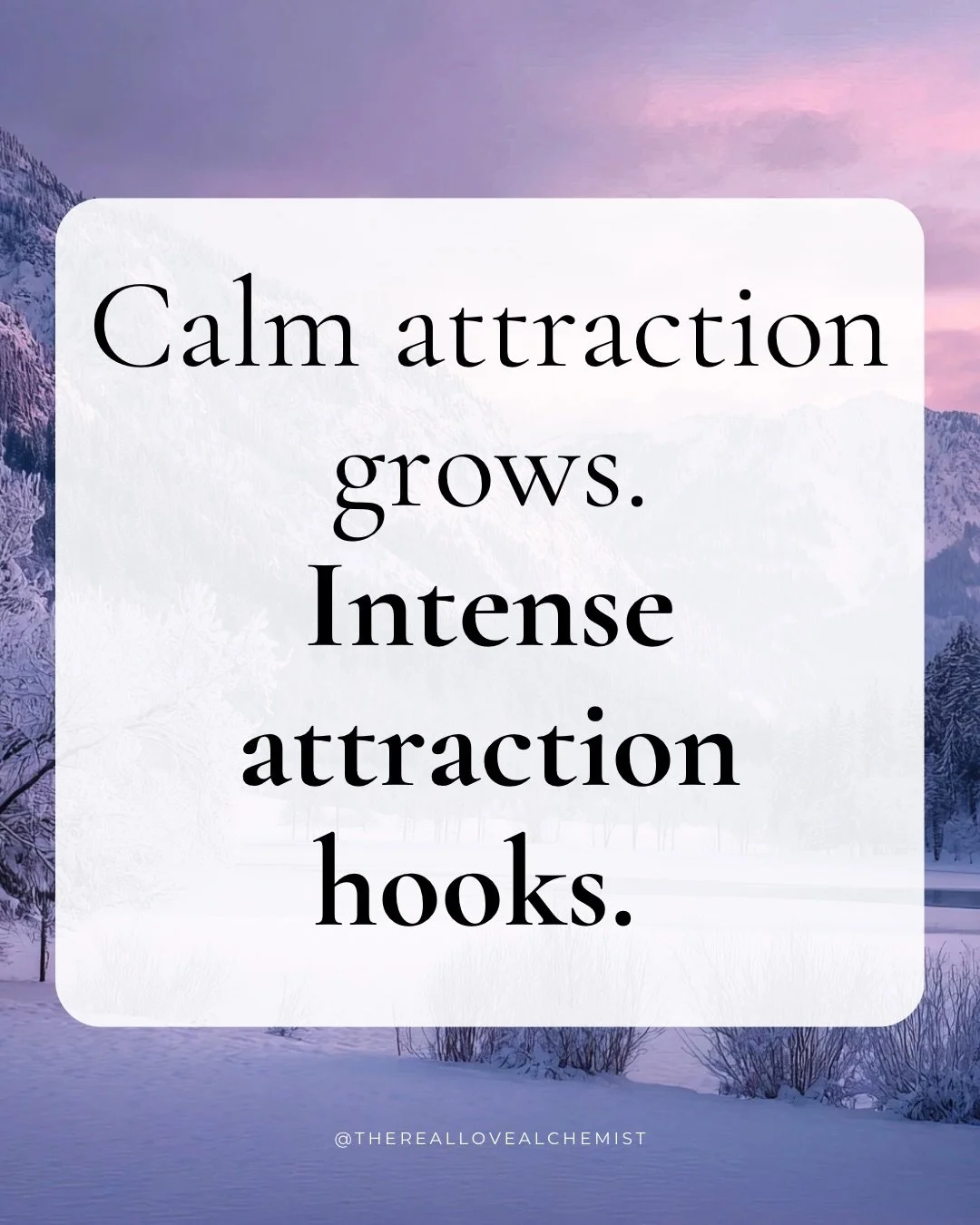 Calm attraction grows.
Intense attraction hooks.

@THEREALLOVEALCHEMIST